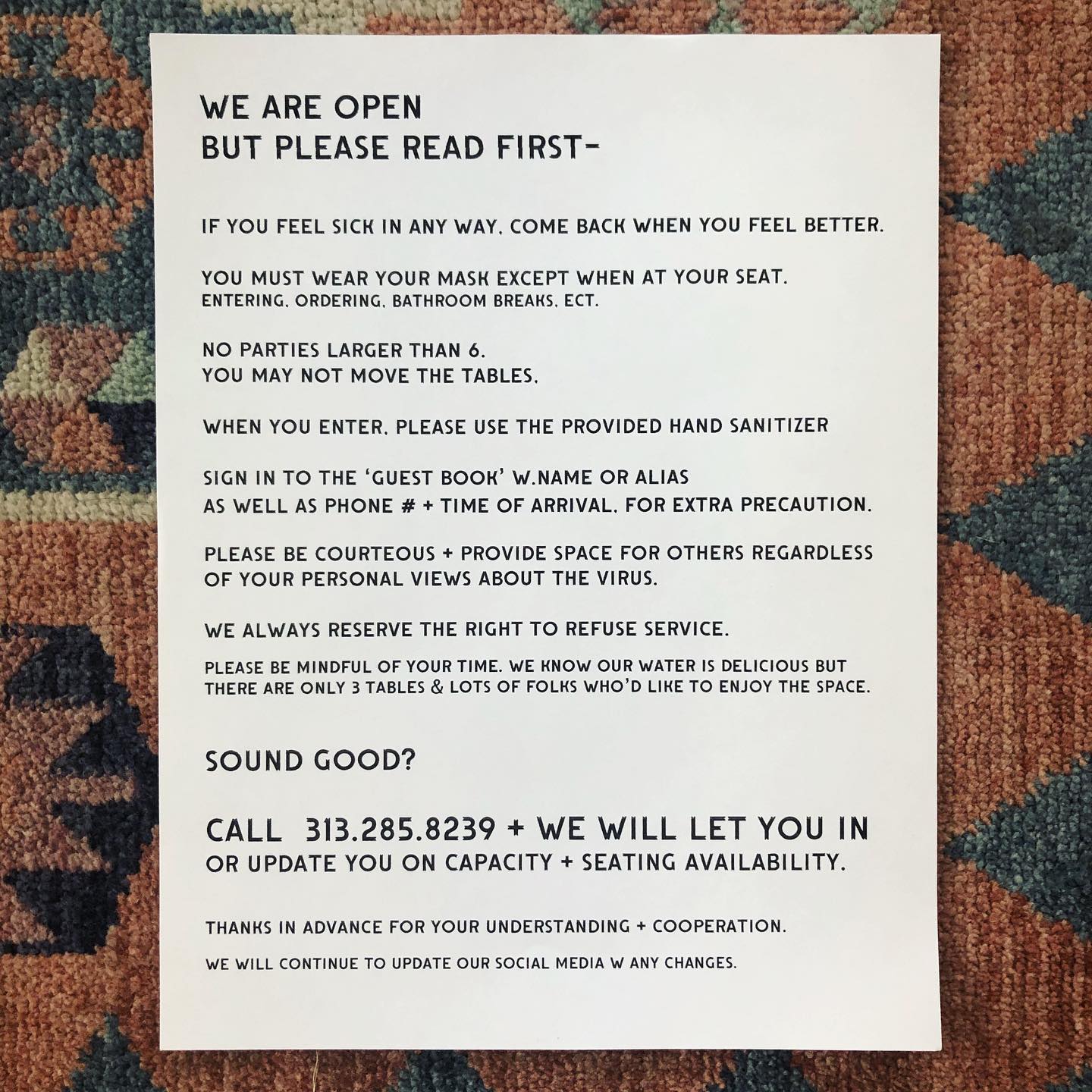 WE ARE OPEN
BUT PLEASE READ FIRST-

IF YOU FEEL SICK IN ANY WAY, COME BACK WHEN YOU FEEL BETTER.

YOU MUST WEAR YOUR MASK EXCEPT WHEN AT YOUR SEAT.
ENTERING, ORDERING, BATHROOM BREAKS, ECT.

NO PARTIES LARGER THAN 6.
YOU MAY NOT MOVE THE TABLES.

WHEN YOU ENTER, PLEASE USE THE PROVIDED HAND SANITIZER

SIGN IN TO THE 'GUEST BOOK' W.NAME OR ALIAS
AS WELL AS PHONE # + TIME OF ARRIVAL, FOR EXTRA PRECAUTION.

PLEASE BE COURTEOUS + PROVIDE SPACE FOR OTHERS REGARDLESS OF YOUR PERSONAL VIEWS ABOUT THE VIRUS.

WE ALWAYS RESERVE THE RIGHT TO REFUSE SERVICE.

PLEASE BE MINDFUL OF YOUR TIME. WE KNOW OUR WATER IS DELICIOUS BUT THERE ARE ONLY 3 TABLES & LOTS OF FOLKS WHO'D LIKE TO ENJOY THE SPACE.

SOUND GOOD?

CALL 313.285.8239 + WE WILL LET YOU IN
OR UPDATE YOU ON CAPACITY + SEATING AVAILABILITY.

THANKS IN ADVANCE FOR YOUR UNDERSTANDING + COOPERATION.

WE WILL CONTINUE TO UPDATE OUR SOCIAL MEDIA W ANY CHANGES.